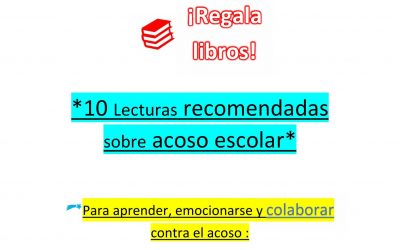 ¡Regala libros!

*10 Lecturas recomendadas sobre acoso escolar*

Para aprender, emocionarse y colaborar contra el acoso :